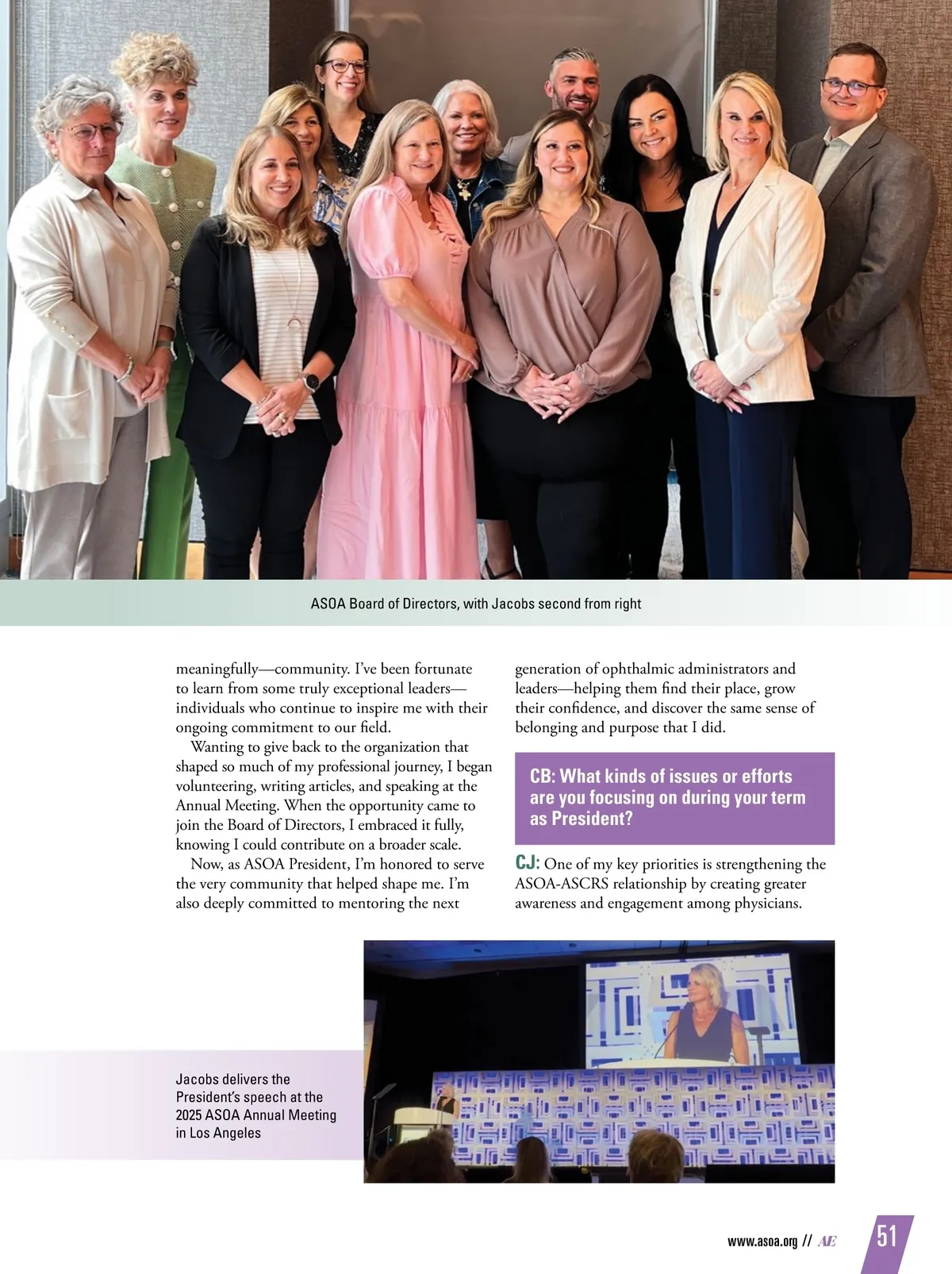 ASOA Board of Directors, with Jacobs second from right

meaningfully—community. I've been fortunate to learn from some truly exceptional leaders—individuals who continue to inspire me with their ongoing commitment to our field.

Wanting to give back to the organization that shaped so much of my professional journey, I began volunteering, writing articles, and speaking at the Annual Meeting. When the opportunity came to join the Board of Directors, I embraced it fully, knowing I could contribute on a broader scale.

Now, as ASOA President, I'm honored to serve the very community that helped shape me. I'm also deeply committed to mentoring the next generation of ophthalmic administrators and leaders—helping them find their place, grow their confidence, and discover the same sense of belonging and purpose that I did.

CB: What kinds of issues or efforts are you focusing on during your term as President?

CJ: One of my key priorities is strengthening the ASOA-ASCRS relationship by creating greater awareness and engagement among physicians.

Jacobs delivers the President's speech at the 2025 ASOA Annual Meeting in Los Angeles

www.asoa.org // AE 51